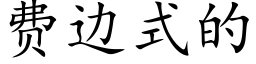 费边式的